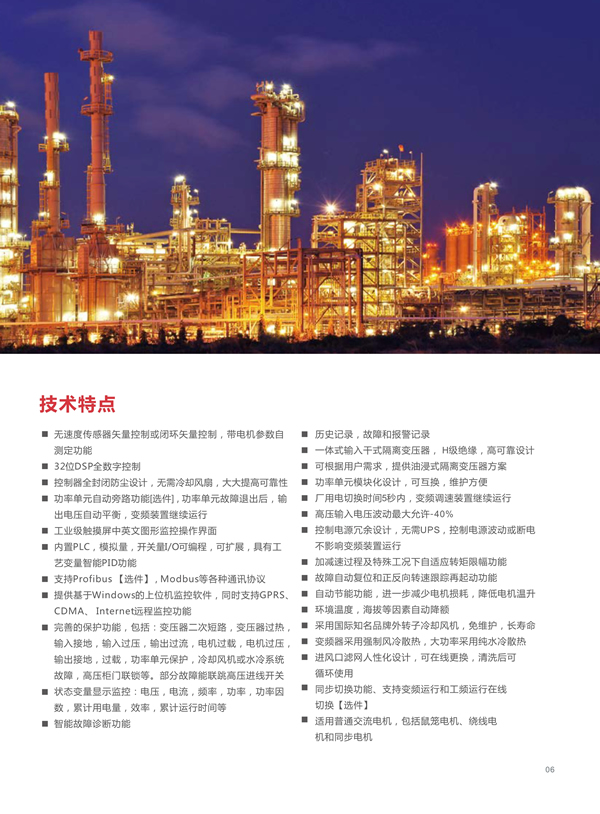 技术特点

■ 无速度传感器矢量控制或闭环矢量控制，带电机参数自测定功能
■ 32位DSP全数字控制
■ 控制器全封闭防尘设计，无需冷却风扇，大大提高可靠性
■ 功率单元自动旁路功能[选件]，功率单元故障退出后，输出电压自动平衡，变频装置继续运行
■ 工业级触摸屏中英文图形监控操作界面
■ 内置PLC，模拟量，开关量I/O可编程，可扩展，具有工艺变量智能PID功能
■ 支持Profibus【选件】，Modbus等各种通讯协议
■ 提供基于Windows的上位机监控软件，同时支持GPRS、CDMA、Internet远程监控功能
■ 完善的保护功能，包括：变压器二次短路，变压器过热，输入接地，输入过压，输出过流，电机过载，电机过压，输出接地，过载，功率单元保护，冷却风机或水冷系统故障，高压柜门联锁等。部分故障能联跳高压进线开关
■ 状态变量显示监控：电压，电流，频率，功率，功率因数，累计用电量，效率，累计运行时间等
■ 智能故障诊断功能

■ 历史记录，故障和报警记录
■ 一体式输入干式隔离变压器，H级绝缘，高可靠设计
■ 可根据用户需求，提供油浸式隔离变压器方案
■ 功率单元模块化设计，可互换，维护方便
■ 厂用电切换时间5秒内，变频调速装置继续运行
■ 高压输入电压波动最大允许-40%
■ 控制电源冗余设计，无需UPS，控制电源波动或断电不影响变频装置运行
■ 加减速过程及特殊工况下自适应转矩限幅功能
■ 故障自动复位和正反向转速跟踪再起动功能
■ 自动节能功能，进一步减少电机损耗，降低电机温升
■ 环境温度，海拔等因素自动降额
■ 采用国际知名品牌外转子冷却风机，免维护，长寿命
■ 变频器采用强制风冷散热，大功率采用纯水冷散热
■ 进风口滤网人性化设计，可在线更换，清洗后可循环使用
■ 同步切换功能、支持变频运行和工频运行在线切换【选件】
■ 适用普通交流电机，包括鼠笼电机、绕线电机和同步电机

06